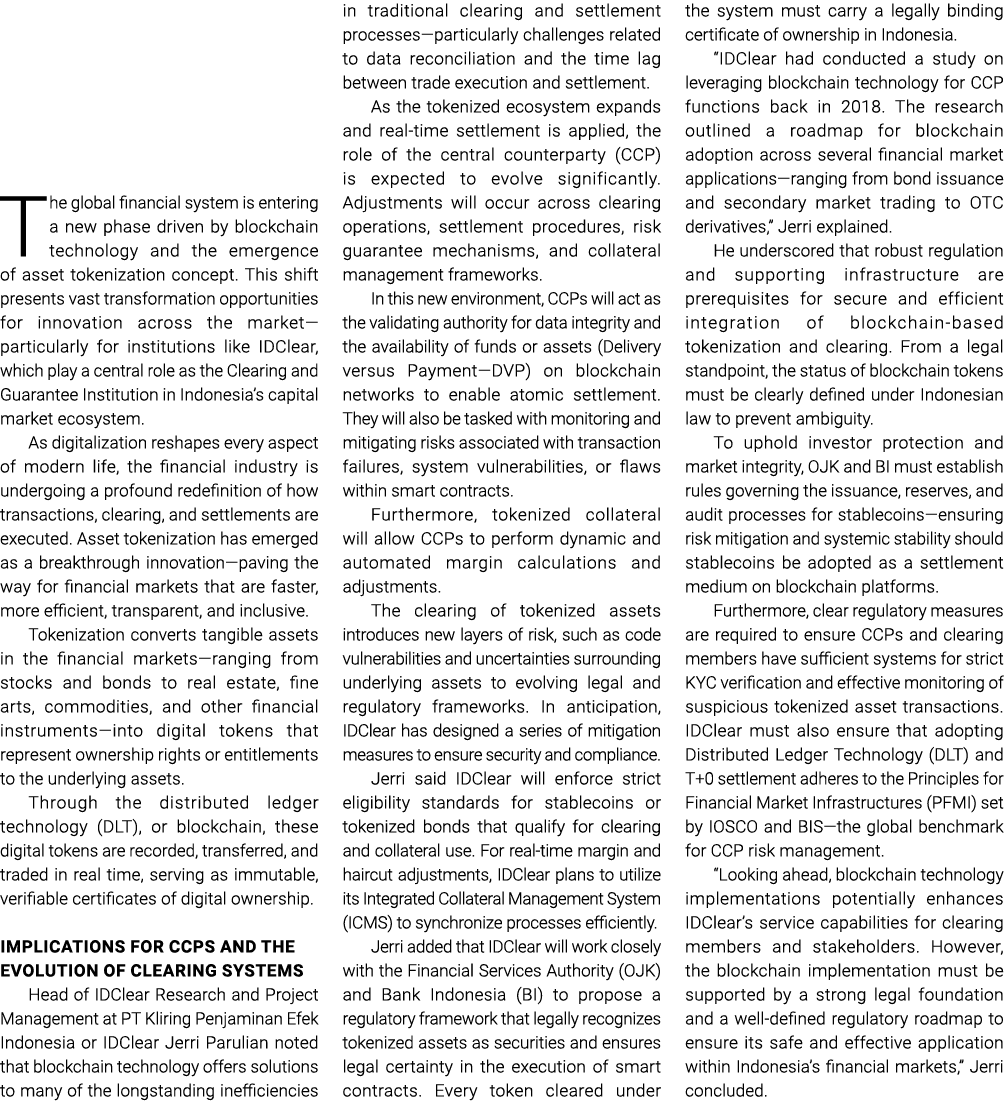 The global financial system is entering a new phase driven by blockchain technology and the emergence of asset tokenization concept. This shift presents vast transformation opportunities for innovation across the market—particularly for institutions like IDClear, which play a central role as the Clearing and Guarantee Institution in Indonesia's capital market ecosystem.

As digitalization reshapes every aspect of modern life, the financial industry is undergoing a profound redefinition of how transactions, clearing, and settlements are executed. Asset tokenization has emerged as a breakthrough innovation—paving the way for financial markets that are faster, more efficient, transparent, and inclusive.

Tokenization converts tangible assets in the financial markets—ranging from stocks and bonds to real estate, fine arts, commodities, and other financial instruments—into digital tokens that represent ownership rights or entitlements to the underlying assets.

Through the distributed ledger technology (DLT), or blockchain, these digital tokens are recorded, transferred, and traded in real time, serving as immutable, verifiable certificates of digital ownership.

IMPLICATIONS FOR CCPS AND THE EVOLUTION OF CLEARING SYSTEMS

Head of IDClear Research and Project Management at PT Kliring Penjaminan Efek Indonesia or IDClear Jerri Parulian noted that blockchain technology offers solutions to many of the longstanding inefficiencies in traditional clearing and settlement processes—particularly challenges related to data reconciliation and the time lag between trade execution and settlement.

As the tokenized ecosystem expands and real-time settlement is applied, the role of the central counterparty (CCP) is expected to evolve significantly. Adjustments will occur across clearing operations, settlement procedures, risk guarantee mechanisms, and collateral management frameworks.

In this new environment, CCPs will act as the validating authority for data integrity and the availability of funds or assets (Delivery versus Payment—DVP) on blockchain networks to enable atomic settlement. They will also be tasked with monitoring and mitigating risks associated with transaction failures, system vulnerabilities, or flaws within smart contracts.

Furthermore, tokenized collateral will allow CCPs to perform dynamic and automated margin calculations and adjustments.

The clearing of tokenized assets introduces new layers of risk, such as code vulnerabilities and uncertainties surrounding underlying assets to evolving legal and regulatory frameworks. In anticipation, IDClear has designed a series of mitigation measures to ensure security and compliance.

Jerri said IDClear will enforce strict eligibility standards for stablecoins or tokenized bonds that qualify for clearing and collateral use. For real-time margin and haircut adjustments, IDClear plans to utilize its Integrated Collateral Management System (ICMS) to synchronize processes efficiently.

Jerri added that IDClear will work closely with the Financial Services Authority (OJK) and Bank Indonesia (BI) to propose a regulatory framework that legally recognizes tokenized assets as securities and ensures legal certainty in the execution of smart contracts. Every token cleared under the system must carry a legally binding certificate of ownership in Indonesia.

"IDClear had conducted a study on leveraging blockchain technology for CCP functions back in 2018. The research outlined a roadmap for blockchain adoption across several financial market applications—ranging from bond issuance and secondary market trading to OTC derivatives," Jerri explained.

He underscored that robust regulation and supporting infrastructure are prerequisites for secure and efficient integration of blockchain-based tokenization and clearing. From a legal standpoint, the status of blockchain tokens must be clearly defined under Indonesian law to prevent ambiguity.

To uphold investor protection and market integrity, OJK and BI must establish rules governing the issuance, reserves, and audit processes for stablecoins—ensuring risk mitigation and systemic stability should stablecoins be adopted as a settlement medium on blockchain platforms.

Furthermore, clear regulatory measures are required to ensure CCPs and clearing members have sufficient systems for strict KYC verification and effective monitoring of suspicious tokenized asset transactions. IDClear must also ensure that adopting Distributed Ledger Technology (DLT) and T+0 settlement adheres to the Principles for Financial Market Infrastructures (PFMI) set by IOSCO and BIS—the global benchmark for CCP risk management.

"Looking ahead, blockchain technology implementations potentially enhances IDClear's service capabilities for clearing members and stakeholders. However, the blockchain implementation must be supported by a strong legal foundation and a well-defined regulatory roadmap to ensure its safe and effective application within Indonesia's financial markets," Jerri concluded.